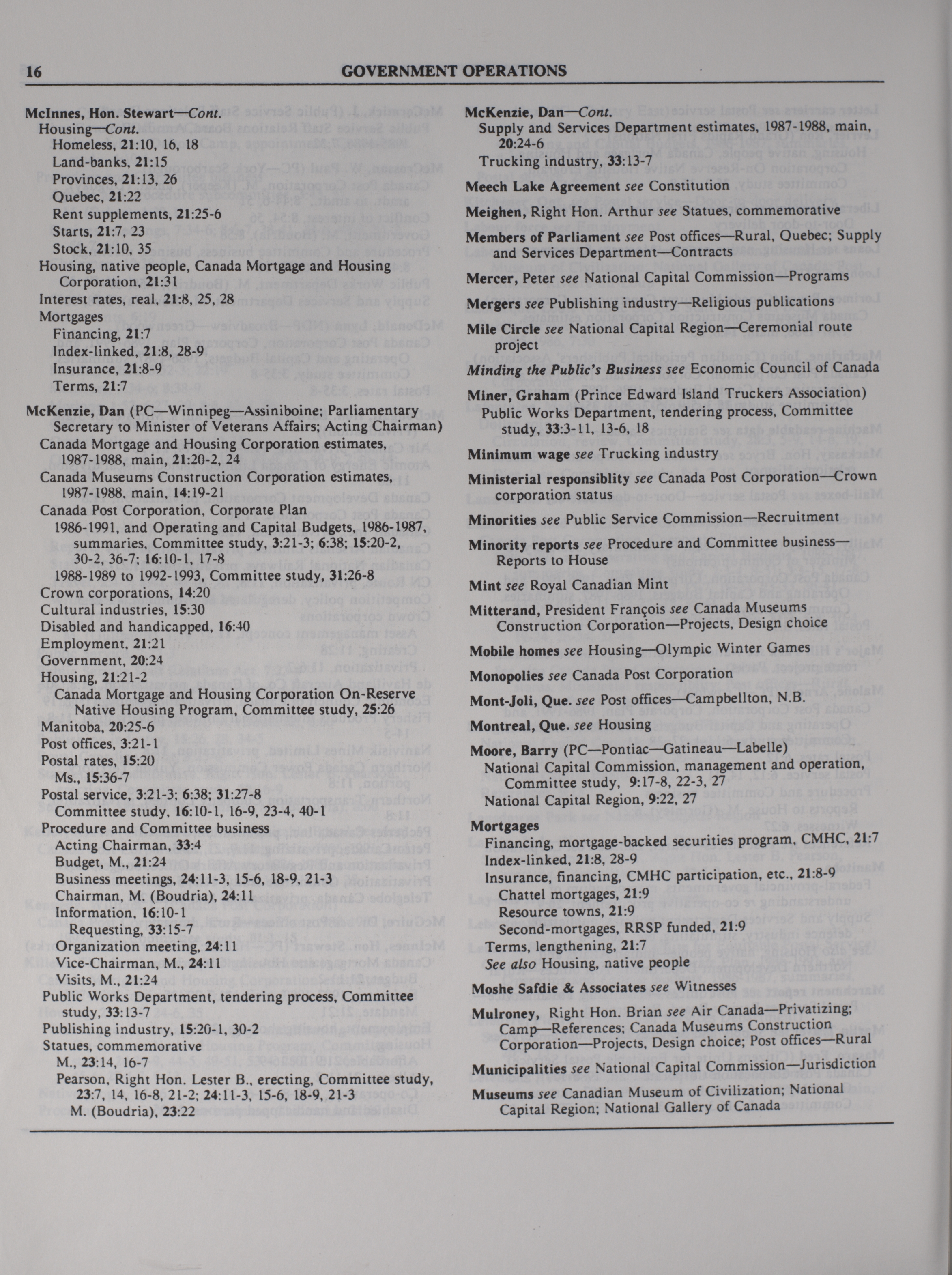 16 GOVERNMENT OPERATIONS

McInnes, Hon. Stewart—Cont.
Housing—Cont.
Homeless, 21:10, 16, 18
Land-banks, 21:15
Provinces, 21:13, 26
Quebec, 21:22
Rent supplements, 21:25-6
Starts, 21:7, 23
Stock, 21:10, 35
Housing, native people, Canada Mortgage and Housing Corporation, 21:31
Interest rates, real, 21:8, 25, 28
Mortgages
Financing, 21:7
Index-linked, 21:8, 28-9
Insurance, 21:8-9
Terms, 21:7

McKenzie, Dan (PC—Winnipeg—Assiniboine; Parliamentary Secretary to Minister of Veterans Affairs; Acting Chairman)
Canada Mortgage and Housing Corporation estimates, 1987-1988, main, 21:20-2, 24
Canada Museums Construction Corporation estimates, 1987-1988, main, 14:19-21
Canada Post Corporation, Corporate Plan
1986-1991, and Operating and Capital Budgets, 1986-1987, summaries, Committee study, 3:21-3; 6:38; 15:20-2, 30-2, 36-7; 16:10-1, 17-8
1988-1989 to 1992-1993, Committee study, 31:26-8
Crown corporations, 14:20
Cultural industries, 15:30
Disabled and handicapped, 16:40
Employment, 21:21
Government, 20:24
Housing, 21:21-2
Canada Mortgage and Housing Corporation On-Reserve Native Housing Program, Committee study, 25:26
Manitoba, 20:25-6
Post offices, 3:21-1
Postal rates, 15:20
Ms., 15:36-7
Postal service, 3:21-3; 6:38; 31:27-8
Committee study, 16:10-1, 16-9, 23-4, 40-1
Procedure and Committee business
Acting Chairman, 33:4
Budget, M., 21:24
Business meetings, 24:11-3, 15-6, 18-9, 21-3
Chairman, M. (Boudria), 24:11
Information, 16:10-1
Requesting, 33:15-7
Organization meeting, 24:11
Vice-Chairman, M., 24:11
Visits, M., 21:24
Public Works Department, tendering process, Committee study, 33:13-7
Publishing industry, 15:20-1, 30-2
Statues, commemorative
M., 23:14, 16-7
Pearson, Right Hon. Lester B., erecting, Committee study, 23:7, 14, 16-8, 21-2; 24:11-3, 15-6, 18-9, 21-3
M. (Boudria), 23:22

McKenzie, Dan—Cont.
Supply and Services Department estimates, 1987-1988, main, 20:24-6
Trucking industry, 33:13-7

Meech Lake Agreement see Constitution

Meighen, Right Hon. Arthur see Statues, commemorative

Members of Parliament see Post offices—Rural, Quebec; Supply and Services Department—Contracts

Mercer, Peter see National Capital Commission—Programs

Mergers see Publishing industry—Religious publications

Mile Circle see National Capital Region—Ceremonial route project

Minding the Public's Business see Economic Council of Canada

Miner, Graham (Prince Edward Island Truckers Association)
Public Works Department, tendering process, Committee study, 33:3-11, 13-6, 18

Minimum wage see Trucking industry

Ministerial responsiblity see Canada Post Corporation—Crown corporation status

Minorities see Public Service Commission—Recruitment

Minority reports see Procedure and Committee business—Reports to House

Mint see Royal Canadian Mint

Mitterand, President François see Canada Museums Construction Corporation—Projects, Design choice

Mobile homes see Housing—Olympic Winter Games

Monopolies see Canada Post Corporation

Mont-Joli, Que. see Post offices—Campbellton, N.B.

Montreal, Que. see Housing

Moore, Barry (PC—Pontiac—Gatineau—Labelle)
National Capital Commission, management and operation, Committee study, 9:17-8, 22-3, 27
National Capital Region, 9:22, 27

Mortgages
Financing, mortgage-backed securities program, CMHC, 21:7
Index-linked, 21:8, 28-9
Insurance, financing, CMHC participation, etc., 21:8-9
Chattel mortgages, 21:9
Resource towns, 21:9
Second-mortgages, RRSP funded, 21:9
Terms, lengthening, 21:7
See also Housing, native people

Moshe Safdie & Associates see Witnesses

Mulroney, Right Hon. Brian see Air Canada—Privatizing; Camp—References; Canada Museums Construction Corporation—Projects, Design choice; Post offices—Rural

Municipalities see National Capital Commission—Jurisdiction

Museums see Canadian Museum of Civilization; National Capital Region; National Gallery of Canada